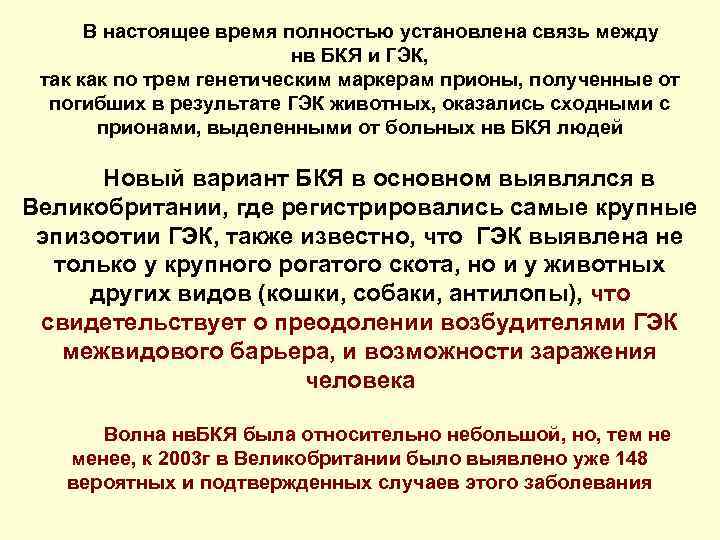 В настоящее время полностью установлена связь между нв БКЯ и ГЭК, так как по трем генетическим маркерам прионы, полученные от погибших в результате ГЭК животных, оказались сходными с прионами, выделенными от больных нв БКЯ людей

Новый вариант БКЯ в основном выявлялся в Великобритании, где регистрировались самые крупные эпизоотии ГЭК, также известно, что ГЭК выявлена не только у крупного рогатого скота, но и у животных других видов (кошки, собаки, антилопы), что свидетельствует о преодолении возбудителями ГЭК межвидового барьера, и возможности заражения человека

Волна нвБКЯ была относительно небольшой, но, тем не менее, к 2003г в Великобритании было выявлено уже 148 вероятных и подтвержденных случаев этого заболевания